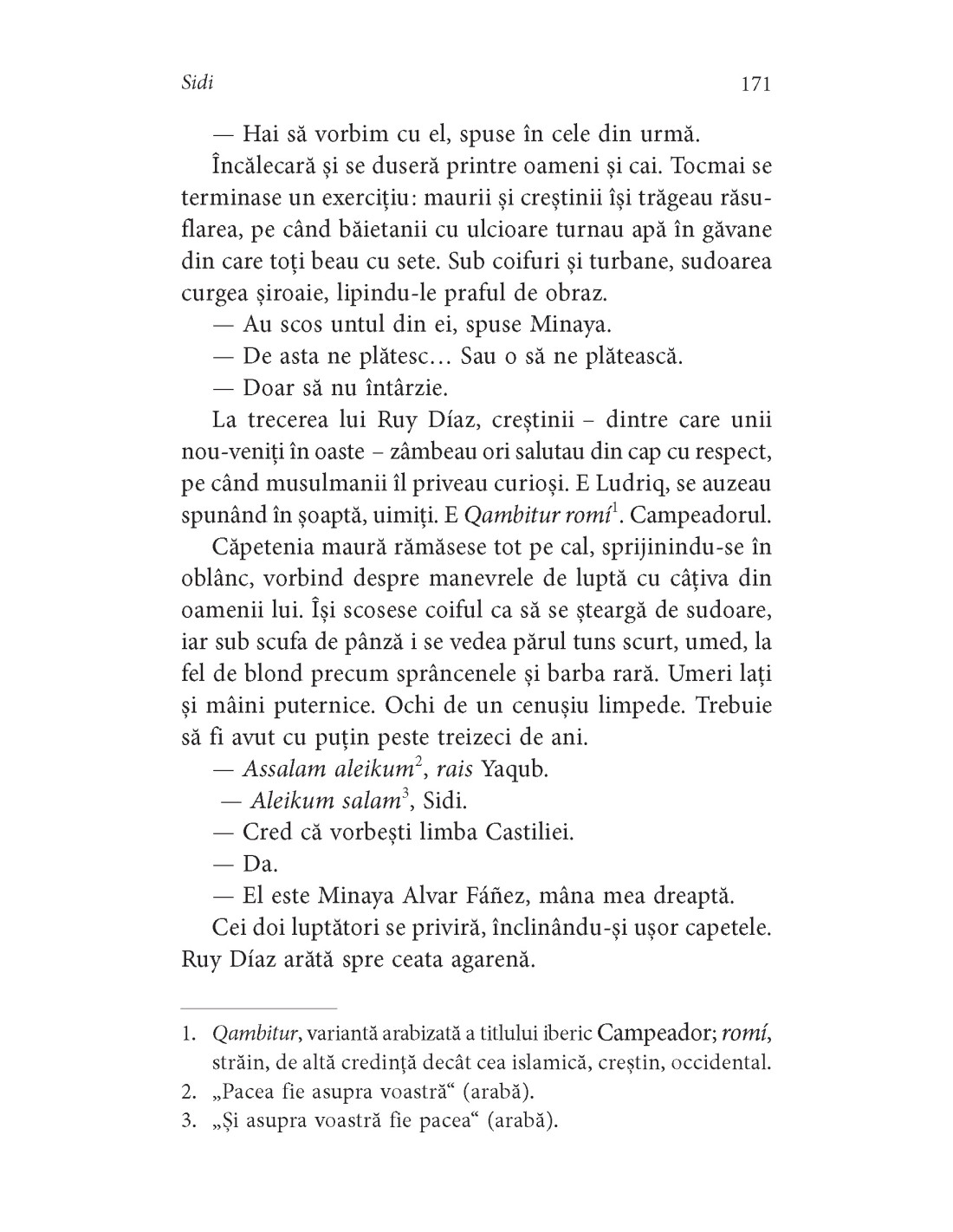 Sidi 171

— Hai să vorbim cu el, spuse în cele din urmă.

Încălecară și se duseră printre oameni și cai. Tocmai se terminase un exercițiu: maurii și creștinii își trăgeau răsuflarea, pe când băietanii cu ulcioare turnau apă în găvane din care toți beau cu sete. Sub coifuri și turbane, sudoarea curgea șiroaie, lipindu-le praful de obraz.

— Au scos untul din ei, spuse Minaya.

— De asta ne plătesc… Sau o să ne plătească.

— Doar să nu întârzie.

La trecerea lui Ruy Díaz, creștinii – dintre care unii nou-veniți în oaste – zâmbeau ori salutau din cap cu respect, pe când musulmanii îl priveau curioși. E Ludriq, se auzeau spunând în șoaptă, uimiți. E Qambitur romí$^1$. Campeadorul.

Căpetenia maură rămăsese tot pe cal, sprijinindu-se în oblânc, vorbind despre manevrele de luptă cu câțiva din oamenii lui. Își scosese coiful ca să se șteargă de sudoare, iar sub scufa de pânză i se vedea părul tuns scurt, umed, la fel de blond precum sprâncenele și barba rară. Umeri lați și mâini puternice. Ochi de un cenușiu limpede. Trebuie să fi avut cu puțin peste treizeci de ani.

— Assalam aleikum$^2$, rais Yaqub.

— Aleikum salam$^3$, Sidi.

— Cred că vorbești limba Castiliei.

— Da.

— El este Minaya Alvar Fáñez, mâna mea dreaptă.

Cei doi luptători se priviră, înclinându-și ușor capetele. Ruy Díaz arătă spre ceata agarenă.

1. Qambitur, variantă arabizată a titlului iberic Campeador; romí, străin, de altă credință decât cea islamică, creștin, occidental.
2. „Pacea fie asupra voastră“ (arabă).
3. „Și asupra voastră fie pacea“ (arabă).